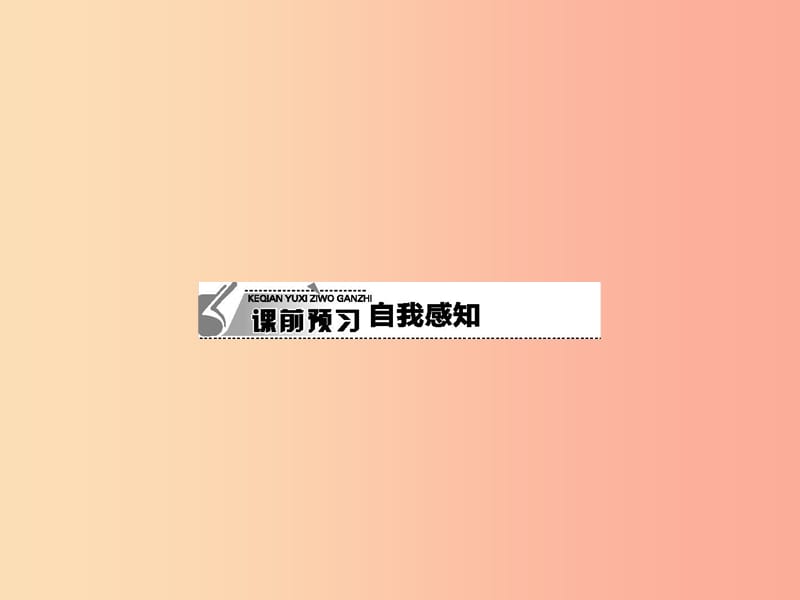 KEQIAN YUXI ZIWO GANZHI
课前预习 自我感知